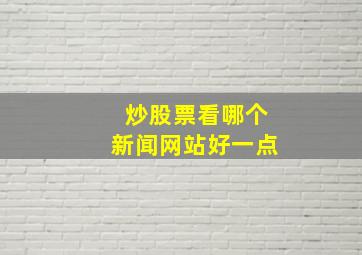 炒股票看哪个
新闻网站好一点